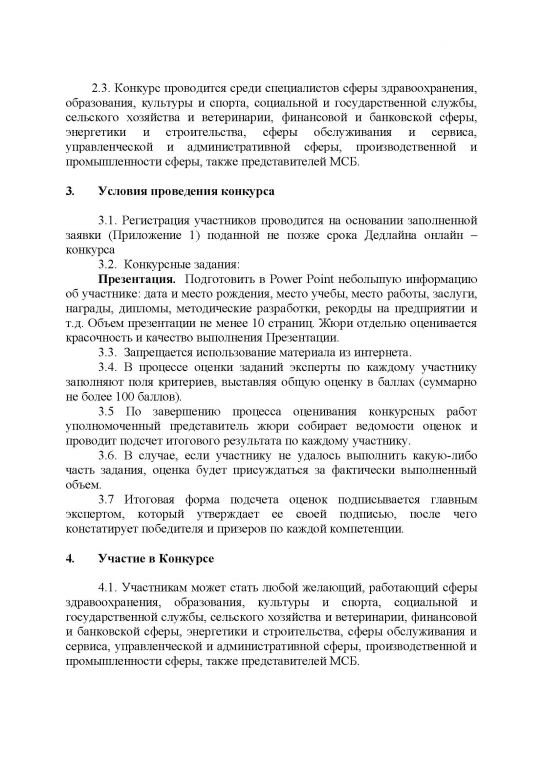 2.3. Конкурс проводится среди специалистов сферы здравоохранения, образования, культуры и спорта, социальной и государственной службы, сельского хозяйства и ветеринарии, финансовой и банковской сферы, энергетики и строительства, сферы обслуживания и сервиса, управленческой и административной сферы, производственной и промышленности сферы, также представителей МСБ.

3. Условия проведения конкурса

3.1. Регистрация участников проводится на основании заполненной заявки (Приложение 1) поданной не позже срока Дедлайна онлайн – конкурса

3.2. Конкурсные задания:

Презентация. Подготовить в Power Point небольшую информацию об участнике: дата и место рождения, место учебы, место работы, заслуги, награды, дипломы, методические разработки, рекорды на предприятии и т.д. Объем презентации не менее 10 страниц. Жюри отдельно оценивается красочность и качество выполнения Презентации.

3.3. Запрещается использование материала из интернета.

3.4. В процессе оценки заданий эксперты по каждому участнику заполняют поля критериев, выставляя общую оценку в баллах (суммарно не более 100 баллов).

3.5 По завершению процесса оценивания конкурсных работ уполномоченный представитель жюри собирает ведомости оценок и проводит подсчет итогового результата по каждому участнику.

3.6. В случае, если участнику не удалось выполнить какую-либо часть задания, оценка будет присуждаться за фактически выполненный объем.

3.7 Итоговая форма подсчета оценок подписывается главным экспертом, который утверждает ее своей подписью, после чего констатирует победителя и призеров по каждой компетенции.

4. Участие в Конкурсе

4.1. Участникам может стать любой желающий, работающий сферы здравоохранения, образования, культуры и спорта, социальной и государственной службы, сельского хозяйства и ветеринарии, финансовой и банковской сферы, энергетики и строительства, сферы обслуживания и сервиса, управленческой и административной сферы, производственной и промышленности сферы, также представителей МСБ.